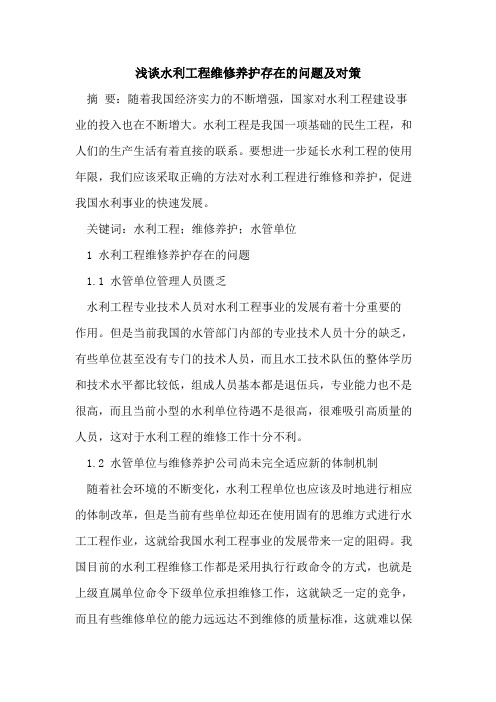 浅谈水利工程维修养护存在的问题及对策

摘 要：随着我国经济实力的不断增强，国家对水利工程建设事业的投入也在不断增大。水利工程是我国一项基础的民生工程，和人们的生产生活有着直接的联系。要想进一步延长水利工程的使用年限，我们应该采取正确的方法对水利工程进行维修和养护，促进我国水利事业的快速发展。

关键词：水利工程；维修养护；水管单位

1 水利工程维修养护存在的问题

1.1 水管单位管理人员匮乏

水利工程专业技术人员对水利工程事业的发展有着十分重要的作用。但是当前我国的水管部门内部的专业技术人员十分的缺乏，有些单位甚至没有专门的技术人员，而且水工技术队伍的整体学历和技术水平都比较低，组成人员基本都是退伍兵，专业能力也不是很高，而且当前小型的水利单位待遇不是很高，很难吸引高质量的人员，这对于水利工程的维修工作十分不利。

1.2 水管单位与维修养护公司尚未完全适应新的体制机制

随着社会环境的不断变化，水利工程单位也应该及时地进行相应的体制改革，但是当前有些单位却还在使用固有的思维方式进行水工工程作业，这就给我国水利工程事业的发展带来一定的阻碍。我国目前的水利工程维修工作都是采用执行行政命令的方式，也就是上级直属单位命令下级单位承担维修工作，这就缺乏一定的竞争，而且有些维修单位的能力远远达不到维修的质量标准，这就难以保